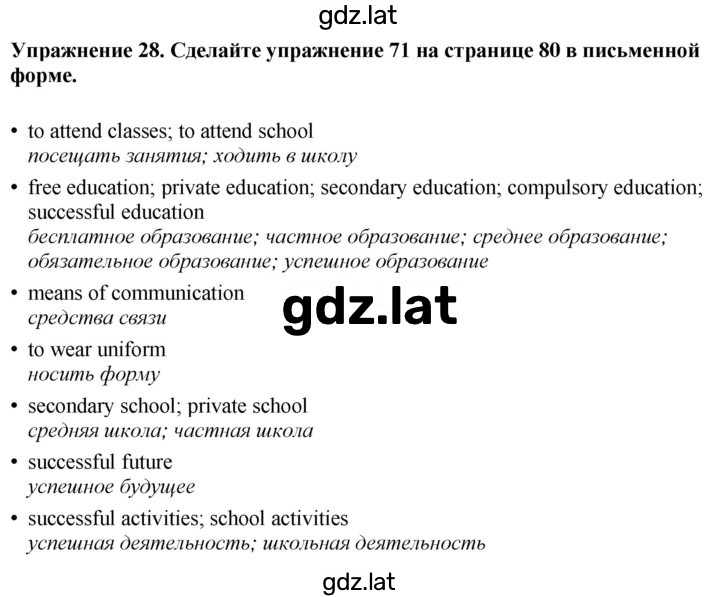 gdz.lat

Упражнение 28. Сделайте упражнение 71 на странице 80 в письменной форме.

• to attend classes; to attend school
посещать занятия; ходить в школу

• free education; private education; secondary education; compulsory education; successful education
бесплатное образование; частное образование; среднее образование; обязательное образование; успешное образование

• means of communication
средства связи

gdz.lat

• to wear uniform
носить форму

• secondary school; private school
средняя школа; частная школа

• successful future
успешное будущее

• successful activities; school activities
успешная деятельность; школьная деятельность

gdz.lat